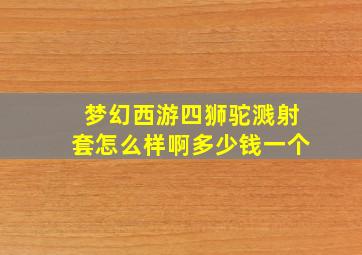 梦幻西游四狮驼溅射套怎么样啊多少钱一个